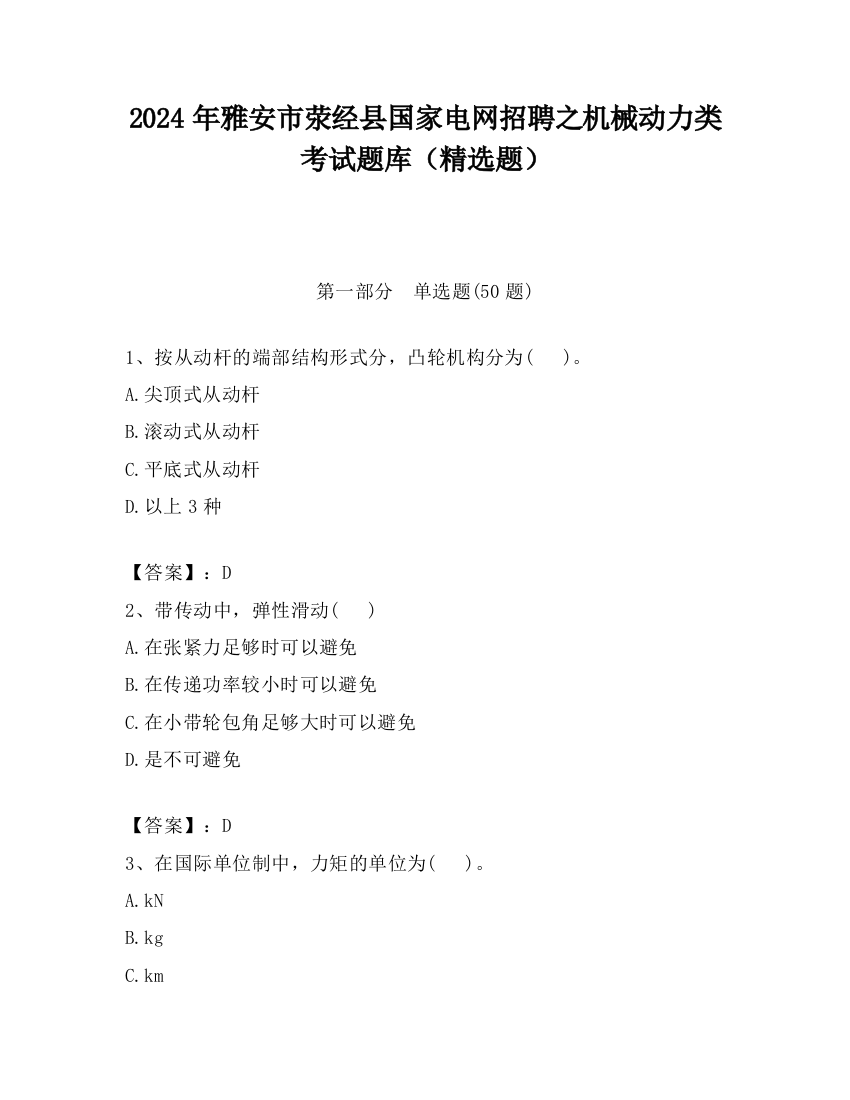 2024 年雅安市荥经县国家电网招聘之机械动力类考试题库（精选题）

第一部分　单选题(50 题)

1、按从动杆的端部结构形式分，凸轮机构分为(　　)。

A.尖顶式从动杆

B.滚动式从动杆

C.平底式从动杆

D.以上 3 种

【答案】：D

2、带传动中，弹性滑动(　　)

A.在张紧力足够时可以避免

B.在传递功率较小时可以避免

C.在小带轮包角足够大时可以避免

D.是不可避免

【答案】：D

3、在国际单位制中，力矩的单位为(　　)。

A.kN

B.kg

C.km